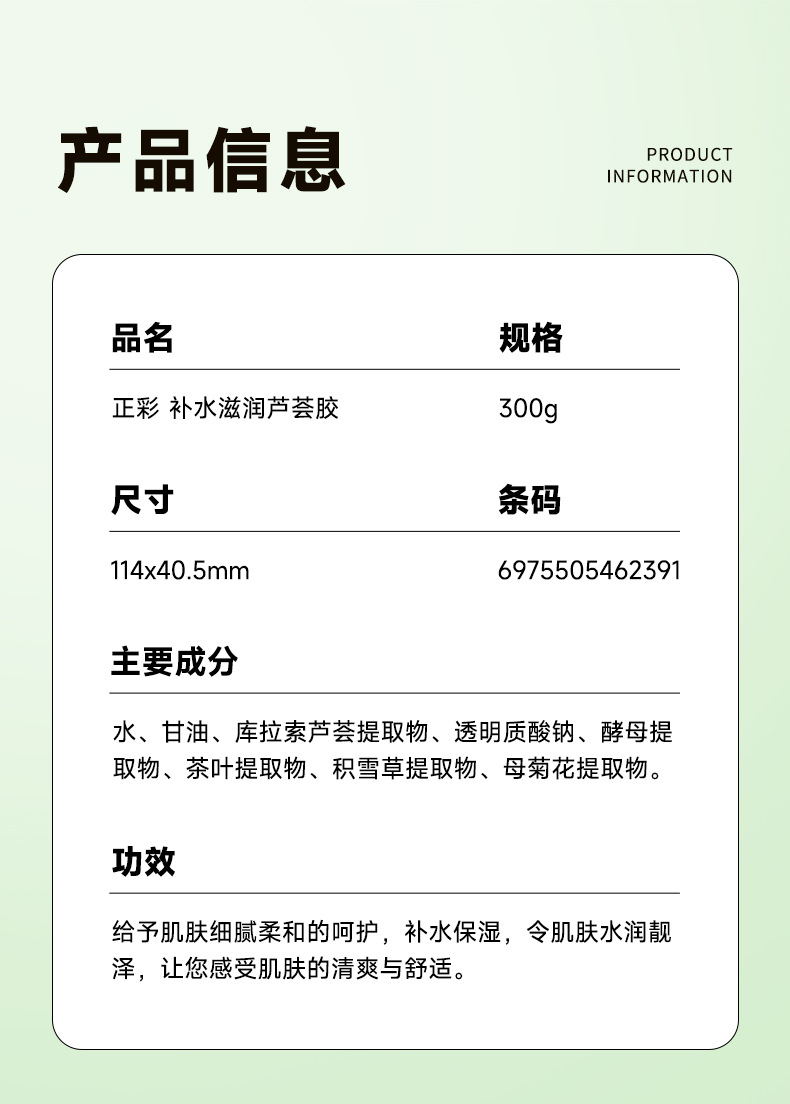 产品信息

PRODUCT
INFORMATION

品名

正彩 补水滋润芦荟胶

规格

300g

尺寸

114x40.5mm

条码

6975505462391

主要成分

水、甘油、库拉索芦荟提取物、透明质酸钠、酵母提取物、茶叶提取物、积雪草提取物、母菊花提取物。

功效

给予肌肤细腻柔和的呵护，补水保湿，令肌肤水润靓泽，让您感受肌肤的清爽与舒适。